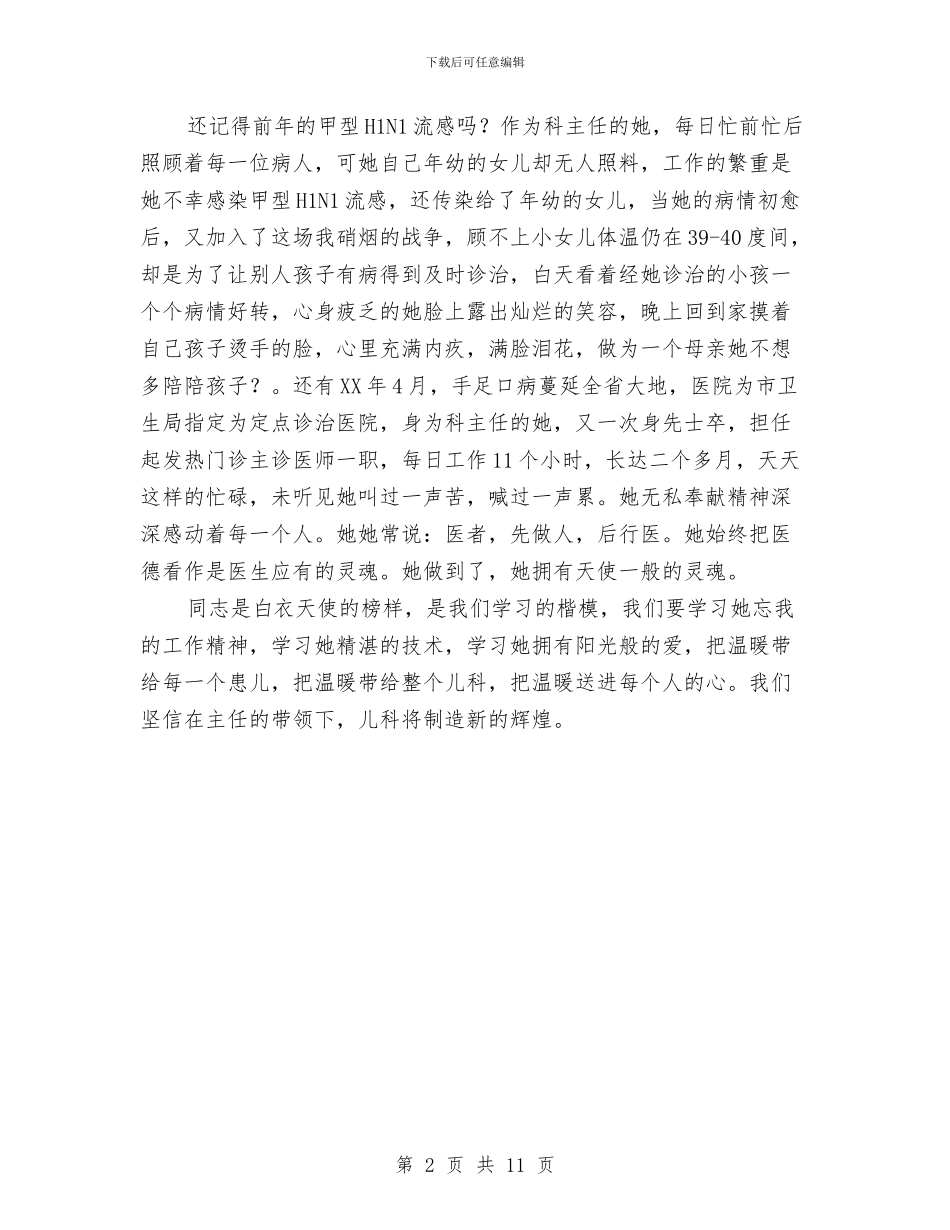 下载后可任意编辑

还记得前年的甲型H1N1流感吗？作为科主任的她，每日忙前忙后照顾着每一位病人，可她自己年幼的女儿却无人照料，工作的繁重是她不幸感染甲型H1N1流感，还传染给了年幼的女儿，当她的病情初愈后，又加入了这场我硝烟的战争，顾不上小女儿体温仍在39-40度间，却是为了让别人孩子有病得到及时诊治，白天看着经她诊治的小孩一个个病情好转，心身疲乏的她脸上露出灿烂的笑容，晚上回到家摸着自己孩子烫手的脸，心里充满内疚，满脸泪花，做为一个母亲她不想多陪陪孩子？。还有XX年4月，手足口病蔓延全省大地，医院为市卫生局指定为定点诊治医院，身为科主任的她，又一次身先士卒，担任起发热门诊主诊医师一职，每日工作11个小时，长达二个多月，天天这样的忙碌，未听见她叫过一声苦，喊过一声累。她无私奉献精神深深感动着每一个人。她她常说：医者，先做人，后行医。她始终把医德看作是医生应有的灵魂。她做到了，她拥有天使一般的灵魂。

同志是白衣天使的榜样，是我们学习的楷模，我们要学习她忘我的工作精神，学习她精湛的技术，学习她拥有阳光般的爱，把温暖带给每一个患儿，把温暖带给整个儿科，把温暖送进每个人的心。我们坚信在主任的带领下，儿科将制造新的辉煌。

第 2 页 共 11 页